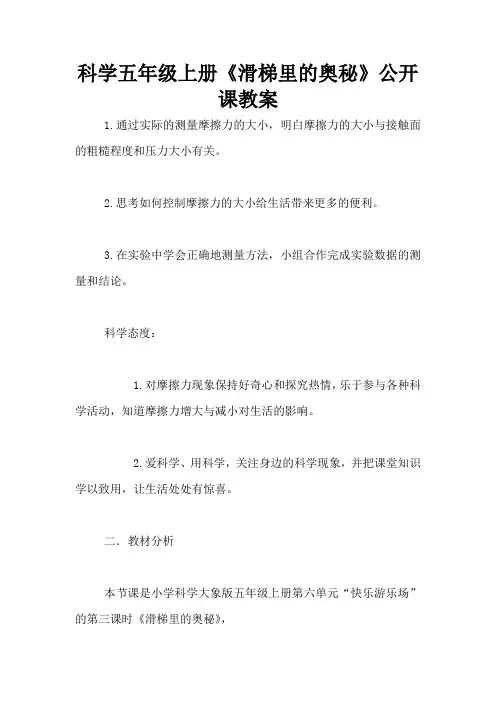 科学五年级上册《滑梯里的奥秘》公开课教案

1.通过实际的测量摩擦力的大小，明白摩擦力的大小与接触面的粗糙程度和压力大小有关。

2.思考如何控制摩擦力的大小给生活带来更多的便利。

3.在实验中学会正确地测量方法，小组合作完成实验数据的测量和结论。

科学态度：

1.对摩擦力现象保持好奇心和探究热情，乐于参与各种科学活动，知道摩擦力增大与减小对生活的影响。

2.爱科学、用科学，关注身边的科学现象，并把课堂知识学以致用，让生活处处有惊喜。

二．教材分析

本节课是小学科学大象版五年级上册第六单元“快乐游乐场”的第三课时《滑梯里的奥秘》，